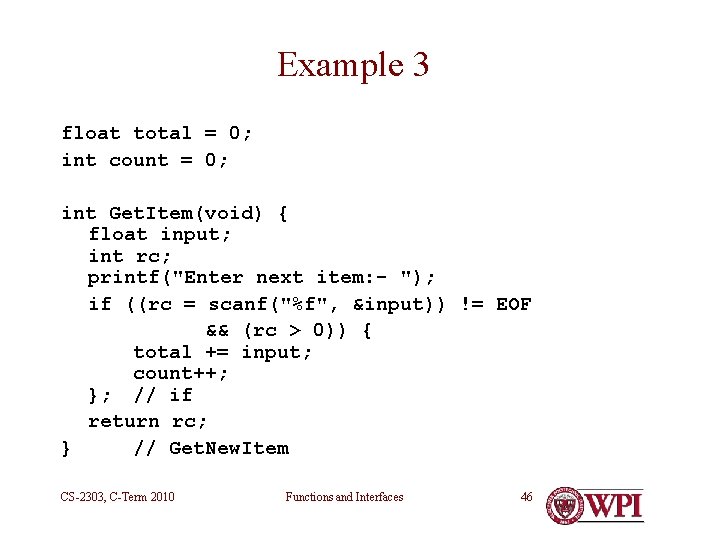 Example 3

float total = 0;
int count = 0;

int GetItem(void) {
  float input;
  int rc;
  printf("Enter next item:- ");
  if ((rc = scanf("%f", &input)) != EOF
           && (rc > 0)) {
     total += input;
     count++;
  }; // if
  return rc;
}    // GetNewItem

CS-2303, C-Term 2010

Functions and Interfaces

46

WPI